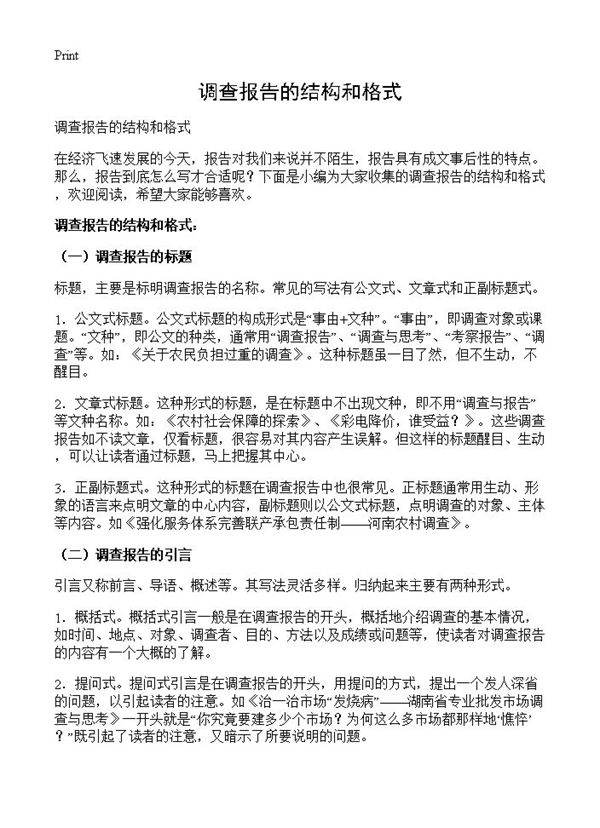 Print

调查报告的结构和格式

调查报告的结构和格式

在经济飞速发展的今天，报告对我们来说并不陌生，报告具有成文事后性的特点。那么，报告到底怎么写才合适呢？下面是小编为大家收集的调查报告的结构和格式，欢迎阅读，希望大家能够喜欢。

调查报告的结构和格式：

（一）调查报告的标题

标题，主要是标明调查报告的名称。常见的写法有公文式、文章式和正副标题式。

1. 公文式标题。公文式标题的构成形式是“事由+文种”。“事由”，即调查对象或课题。“文种”，即公文的种类，通常用“调查报告”、“调查与思考”、“考察报告”、“调查”等。如：《关于农民负担过重的调查》。这种标题虽一目了然，但不生动，不醒目。

2. 文章式标题。这种形式的标题，是在标题中不出现文种，即不用“调查与报告”等文种名称。如：《农村社会保障的探索》、《彩电降价，谁受益？》。这些调查报告如不读文章，仅看标题，很容易对其内容产生误解。但这样的标题醒目、生动，可以让读者通过标题，马上把握其中心。

3. 正副标题式。这种形式的标题在调查报告中也很常见。正标题通常用生动、形象的语言来点明文章的中心内容，副标题则以公文式标题，点明调查的对象、主体等内容。如《强化服务体系完善联产承包责任制——河南农村调查》。

（二）调查报告的引言

引言又称前言、导语、概述等。其写法灵活多样。归纳起来主要有两种形式。

1. 概括式。概括式引言一般是在调查报告的开头，概括地介绍调查的基本情况，如时间、地点、对象、调查者、目的、方法以及成绩或问题等，使读者对调查报告的内容有一个大概的了解。

2. 提问式。提问式引言是在调查报告的开头，用提问的方式，提出一个发人深省的问题，以引起读者的注意。如《治一治市场“发烧病”——湖南省专业批发市场调查与思考》一开头就是“你究竟要建多少个市场？为何这么多市场都那样地‘憔悴’？”既引起了读者的注意，又暗示了所要说明的问题。